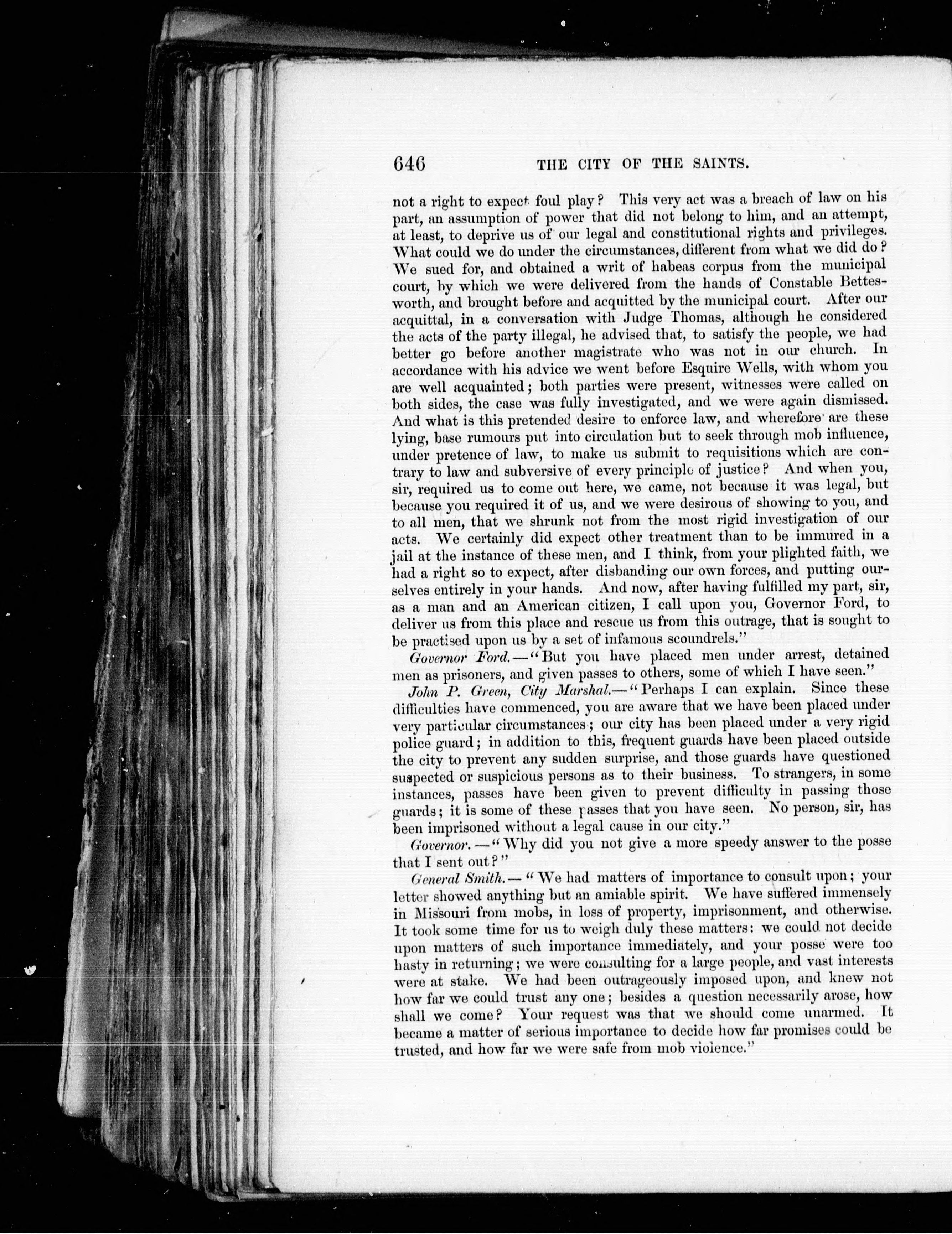 646 THE CITY OF THE SAINTS.

not a right to expect foul play? This very act was a breach of law on his part, an assumption of power that did not belong to him, and an attempt, at least, to deprive us of our legal and constitutional rights and privileges. What could we do under the circumstances, different from what we did do? We sued for, and obtained a writ of habeas corpus from the municipal court, by which we were delivered from the hands of Constable Bettesworth, and brought before and acquitted by the municipal court. After our acquittal, in a conversation with Judge Thomas, although he considered the acts of the party illegal, he advised that, to satisfy the people, we had better go before another magistrate who was not in our church. In accordance with his advice we went before Esquire Wells, with whom you are well acquainted; both parties were present, witnesses were called on both sides, the case was fully investigated, and we were again dismissed. And what is this pretended desire to enforce law, and wherefore are these lying, base rumours put into circulation but to seek through mob influence, under pretence of law, to make us submit to requisitions which are contrary to law and subversive of every principle of justice? And when you, sir, required us to come out here, we came, not because it was legal, but because you required it of us, and we were desirous of showing to you, and to all men, that we shrunk not from the most rigid investigation of our acts. We certainly did expect other treatment than to be immured in a jail at the instance of these men, and I think, from your plighted faith, we had a right so to expect, after disbanding our own forces, and putting ourselves entirely in your hands. And now, after having fulfilled my part, sir, as a man and an American citizen, I call upon you, Governor Ford, to deliver us from this place and rescue us from this outrage, that is sought to be practised upon us by a set of infamous scoundrels."

Governor Ford.—"But you have placed men under arrest, detained men as prisoners, and given passes to others, some of which I have seen."

John P. Green, City Marshal.—"Perhaps I can explain. Since these difficulties have commenced, you are aware that we have been placed under very particular circumstances; our city has been placed under a very rigid police guard; in addition to this, frequent guards have been placed outside the city to prevent any sudden surprise, and those guards have questioned suspected or suspicious persons as to their business. To strangers, in some instances, passes have been given to prevent difficulty in passing those guards; it is some of these passes that you have seen. No person, sir, has been imprisoned without a legal cause in our city."

Governor.—"Why did you not give a more speedy answer to the posse that I sent out?"

General Smith.—"We had matters of importance to consult upon; your letter showed anything but an amiable spirit. We have suffered immensely in Missouri from mobs, in loss of property, imprisonment, and otherwise. It took some time for us to weigh duly these matters: we could not decide upon matters of such importance immediately, and your posse were too hasty in returning; we were consulting for a large people, and vast interests were at stake. We had been outrageously imposed upon, and knew not how far we could trust any one; besides a question necessarily arose, how shall we come? Your request was that we should come unarmed. It became a matter of serious importance to decide how far promises could be trusted, and how far we were safe from mob violence."